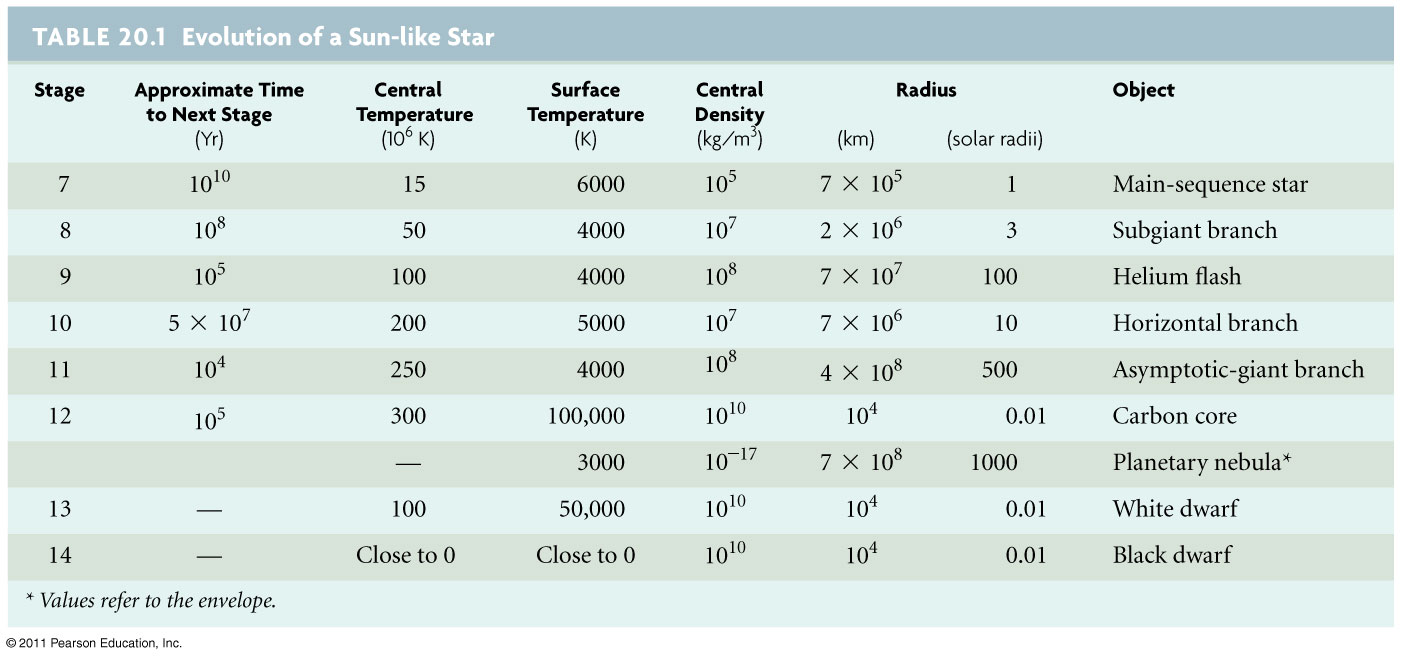 TABLE 20.1 Evolution of a Sun-like Star

| Stage | Approximate Time to Next Stage (Yr) | Central Temperature ($10^6$ K) | Surface Temperature (K) | Central Density (kg/m$^3$) | Radius (km) | Radius (solar radii) | Object |
|---|---|---|---|---|---|---|---|
| 7 | $10^{10}$ | 15 | 6000 | $10^5$ | $7 \times 10^5$ | 1 | Main-sequence star |
| 8 | $10^8$ | 50 | 4000 | $10^7$ | $2 \times 10^6$ | 3 | Subgiant branch |
| 9 | $10^5$ | 100 | 4000 | $10^8$ | $7 \times 10^7$ | 100 | Helium flash |
| 10 | $5 \times 10^7$ | 200 | 5000 | $10^7$ | $7 \times 10^6$ | 10 | Horizontal branch |
| 11 | $10^4$ | 250 | 4000 | $10^8$ | $4 \times 10^8$ | 500 | Asymptotic-giant branch |
| 12 | $10^5$ | 300 | 100,000 | $10^{10}$ | $10^4$ | 0.01 | Carbon core |
| | | — | 3000 | $10^{-17}$ | $7 \times 10^8$ | 1000 | Planetary nebula* |
| 13 | — | 100 | 50,000 | $10^{10}$ | $10^4$ | 0.01 | White dwarf |
| 14 | — | Close to 0 | Close to 0 | $10^{10}$ | $10^4$ | 0.01 | Black dwarf |

* Values refer to the envelope.

© 2011 Pearson Education, Inc.